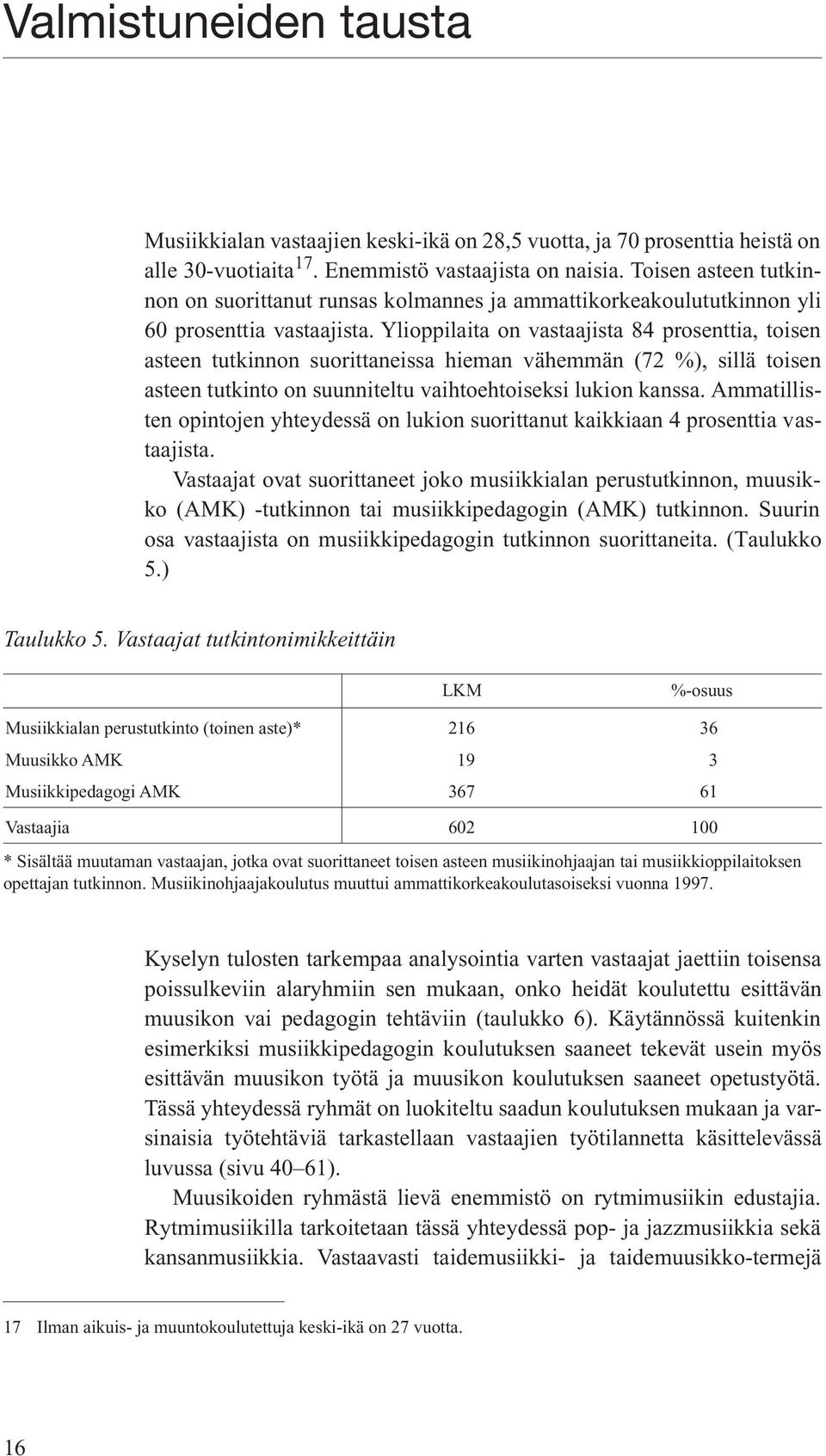 Valmistuneiden tausta

Musiikkialan vastaajien keski-ikä on 28,5 vuotta, ja 70 prosenttia heistä on alle 30-vuotiaita$^{17}$. Enemmistö vastaajista on naisia. Toisen asteen tutkinnon on suorittanut runsas kolmannes ja ammattikorkeakoulututkinnon yli 60 prosenttia vastaajista. Ylioppilaita on vastaajista 84 prosenttia, toisen asteen tutkinnon suorittaneissa hieman vähemmän (72 %), sillä toisen asteen tutkinto on suunniteltu vaihtoehtoiseksi lukion kanssa. Ammatillisten opintojen yhteydessä on lukion suorittanut kaikkiaan 4 prosenttia vastaajista.

Vastaajat ovat suorittaneet joko musiikkialan perustutkinnon, muusikko (AMK) -tutkinnon tai musiikkipedagogin (AMK) tutkinnon. Suurin osa vastaajista on musiikkipedagogin tutkinnon suorittaneita. (Taulukko 5.)

Taulukko 5. Vastaajat tutkintonimikkeittäin

| | LKM | %-osuus |
|---|---|---|
| Musiikkialan perustutkinto (toinen aste)* | 216 | 36 |
| Muusikko AMK | 19 | 3 |
| Musiikkipedagogi AMK | 367 | 61 |
| Vastaajia | 602 | 100 |

* Sisältää muutaman vastaajan, jotka ovat suorittaneet toisen asteen musiikinohjaajan tai musiikkioppilaitoksen opettajan tutkinnon. Musiikinohjaajakoulutus muuttui ammattikorkeakoulutasoiseksi vuonna 1997.

Kyselyn tulosten tarkempaa analysointia varten vastaajat jaettiin toisensa poissulkeviin alaryhmiin sen mukaan, onko heidät koulutettu esittävän muusikon vai pedagogin tehtäviin (taulukko 6). Käytännössä kuitenkin esimerkiksi musiikkipedagogin koulutuksen saaneet tekevät usein myös esittävän muusikon työtä ja muusikon koulutuksen saaneet opetustyötä. Tässä yhteydessä ryhmät on luokiteltu saadun koulutuksen mukaan ja varsinaisia työtehtäviä tarkastellaan vastaajien työtilannetta käsittelevässä luvussa (sivu 40–61).

Muusikoiden ryhmästä lievä enemmistö on rytmimusiikin edustajia. Rytmimusiikilla tarkoitetaan tässä yhteydessä pop- ja jazzmusiikkia sekä kansanmusiikkia. Vastaavasti taidemusiikki- ja taidemuusikko-termejä

17 Ilman aikuis- ja muuntokoulutettuja keski-ikä on 27 vuotta.

16